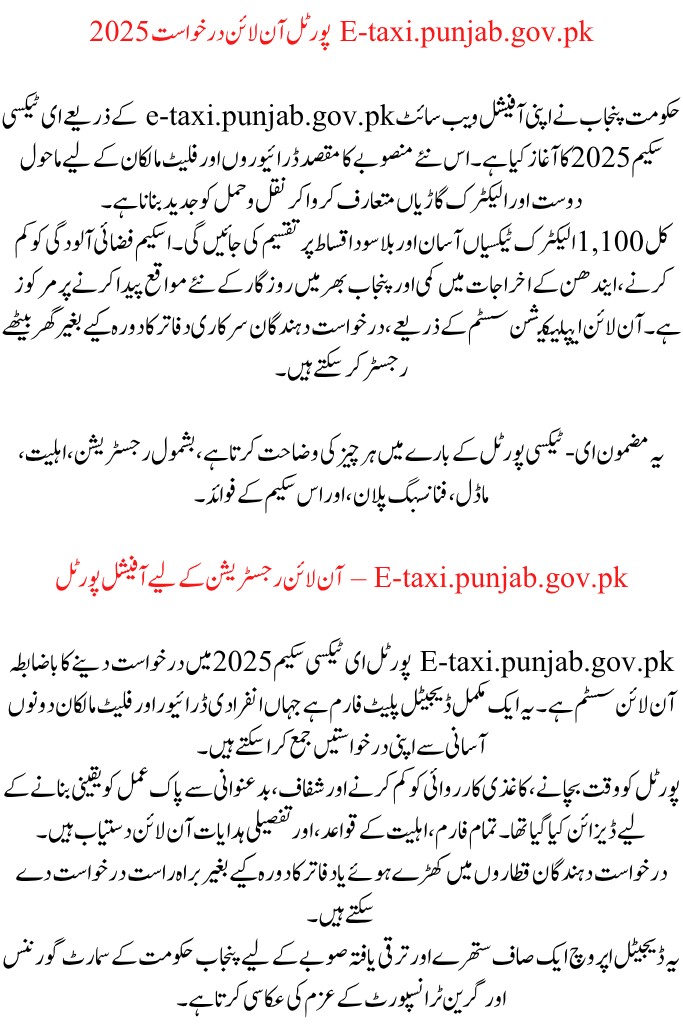 E-taxi.punjab.gov.pk پورٹل آن لائن درخواست 2025

حکومت پنجاب نے اپنی آفیشل ویب سائٹ e-taxi.punjab.gov.pk کے ذریعے ای ٹیکسی سکیم 2025 کا آغاز کیا ہے۔ اس نئے منصوبے کا مقصد ڈرائیوروں اور فلیٹ مالکان کے لیے ماحول دوست اور الیکٹرک گاڑیاں متعارف کروا کر نقل و حمل کو جدید بنانا ہے۔

کل 1,100 الیکٹرک ٹیکسیاں آسان اور بلا سود اقساط پر تقسیم کی جائیں گی۔ اسکیم فضائی آلودگی کو کم کرنے، ایندھن کے اخراجات میں کمی اور پنجاب بھر میں روزگار کے نئے مواقع پیدا کرنے پر مرکوز ہے۔ آن لائن ایپلیکیشن سسٹم کے ذریعے، درخواست دہندگان سرکاری دفاتر کا دورہ کیے بغیر گھر بیٹھے رجسٹر کر سکتے ہیں۔

یہ مضمون ای- ٹیکسی پورٹل کے بارے میں ہر چیز کی وضاحت کرتا ہے، بشمول رجسٹریشن، اہلیت، ماڈل، فنانسنگ پلان، اور اس سکیم کے فوائد۔

E-taxi.punjab.gov.pk – آن لائن رجسٹریشن کے لیے آفیشل پورٹل

E-taxi.punjab.gov.pk پورٹل ای ٹیکسی سکیم 2025 میں درخواست دینے کا باضابطہ آن لائن سسٹم ہے۔ یہ ایک مکمل ڈیجیٹل پلیٹ فارم ہے جہاں انفرادی ڈرائیور اور فلیٹ مالکان دونوں آسانی سے اپنی درخواستیں جمع کرا سکتے ہیں۔

پورٹل کو وقت بچانے، کاغذی کارروائی کو کم کرنے اور شفاف، بدعنوانی سے پاک عمل کو یقینی بنانے کے لیے ڈیزائن کیا گیا تھا۔ تمام فارم، اہلیت کے قواعد، اور تفصیلی ہدایات آن لائن دستیاب ہیں۔

درخواست دہندگان قطاروں میں کھڑے ہوئے یا دفاتر کا دورہ کیے بغیر براہ راست درخواست دے سکتے ہیں۔

یہ ڈیجیٹل اپروچ ایک صاف ستھرے اور ترقی یافتہ صوبے کے لیے پنجاب حکومت کے سمارٹ گورننس اور گرین ٹرانسپورٹ کے عزم کی عکاسی کرتا ہے۔